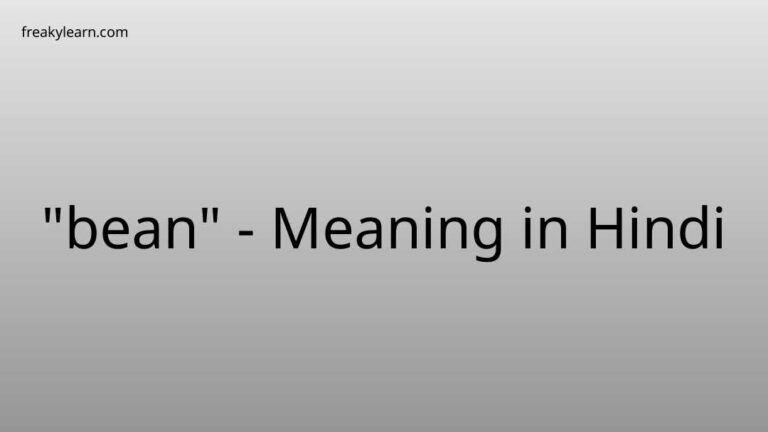 freakylearn.com

"bean" - Meaning in Hindi